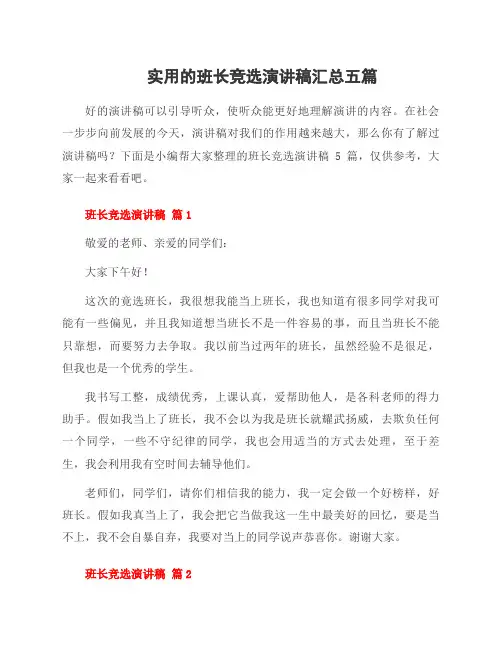 实用的班长竞选演讲稿汇总五篇

好的演讲稿可以引导听众，使听众能更好地理解演讲的内容。在社会一步步向前发展的今天，演讲稿对我们的作用越来越大，那么你有了解过演讲稿吗？下面是小编帮大家整理的班长竞选演讲稿 5 篇，仅供参考，大家一起来看看吧。

班长竞选演讲稿 篇 1

敬爱的老师、亲爱的同学们：

大家下午好！

这次的竞选班长，我很想我能当上班长，我也知道有很多同学对我可能有一些偏见，并且我知道想当班长不是一件容易的事，而且当班长不能只靠想，而要努力去争取。我以前当过两年的班长，虽然经验不是很足，但我也是一个优秀的学生。

我书写工整，成绩优秀，上课认真，爱帮助他人，是各科老师的得力助手。假如我当上了班长，我不会以为我是班长就耀武扬威，去欺负任何一个同学，一些不守纪律的同学，我也会用适当的方式去处理，至于差生，我会利用我有空时间去辅导他们。

老师们，同学们，请你们相信我的能力，我一定会做一个好榜样，好班长。假如我真当上了，我会把它当做我这一生中最美好的回忆，要是当不上，我不会自暴自弃，我要对当上的同学说声恭喜你。谢谢大家。

班长竞选演讲稿 篇 2